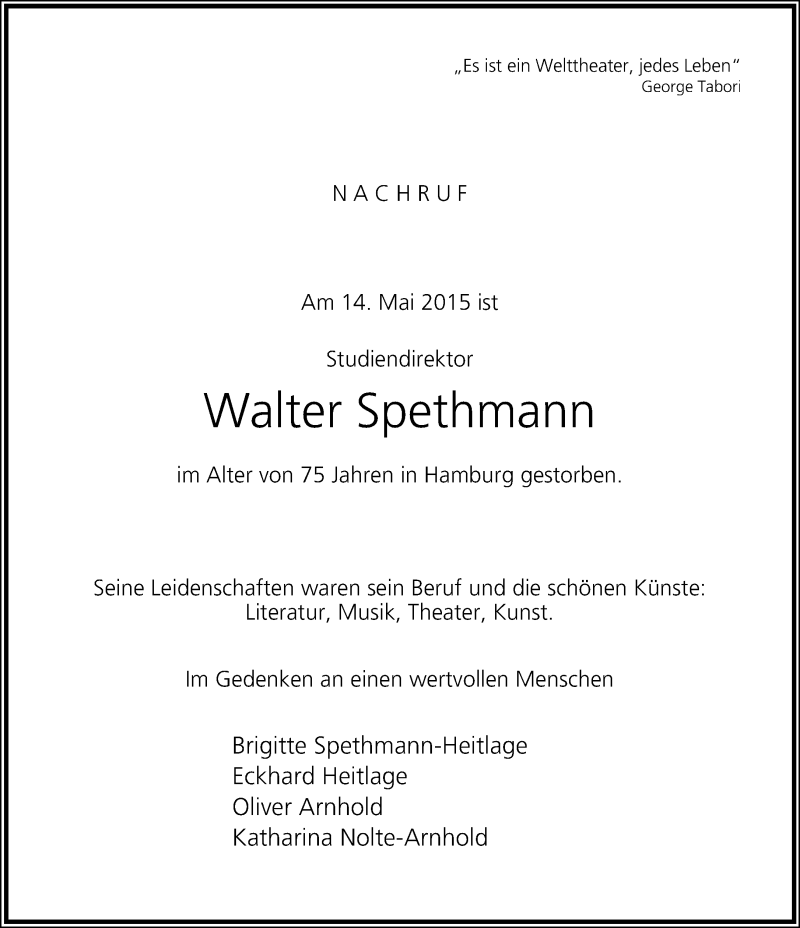 „Es ist ein Welttheater, jedes Leben“
George Tabori

NACHRUF

Am 14. Mai 2015 ist

Studiendirektor

Walter Spethmann

im Alter von 75 Jahren in Hamburg gestorben.

Seine Leidenschaften waren sein Beruf und die schönen Künste: Literatur, Musik, Theater, Kunst.

Im Gedenken an einen wertvollen Menschen

Brigitte Spethmann-Heitlage
Eckhard Heitlage
Oliver Arnhold
Katharina Nolte-Arnhold